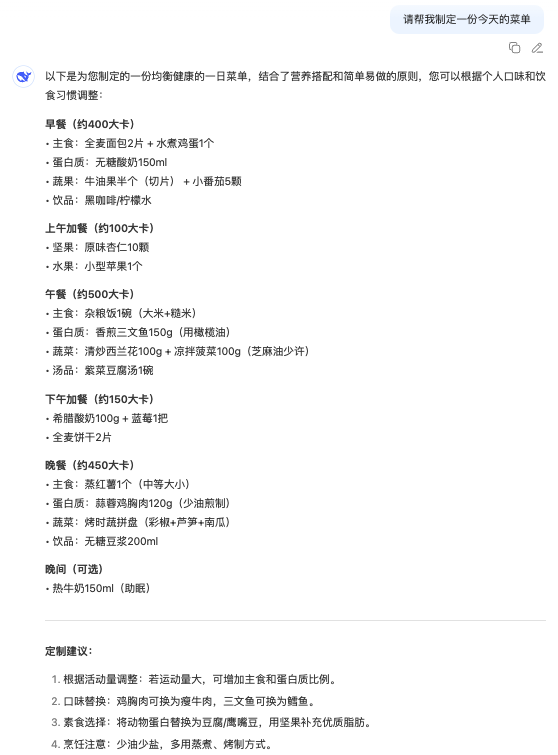 请帮我制定一份今天的菜单

以下是为您制定的一份均衡健康的一日菜单，结合了营养搭配和简单易做的原则，您可以根据个人口味和饮食习惯调整：

早餐（约400大卡）
• 主食：全麦面包2片 + 水煮鸡蛋1个
• 蛋白质：无糖酸奶150ml
• 蔬果：牛油果半个（切片） + 小番茄5颗
• 饮品：黑咖啡/柠檬水

上午加餐（约100大卡）
• 坚果：原味杏仁10颗
• 水果：小型苹果1个

午餐（约500大卡）
• 主食：杂粮饭1碗（大米+糙米）
• 蛋白质：香煎三文鱼150g（用橄榄油）
• 蔬菜：清炒西兰花100g + 凉拌菠菜100g（芝麻油少许）
• 汤品：紫菜豆腐汤1碗

下午加餐（约150大卡）
• 希腊酸奶100g + 蓝莓1把
• 全麦饼干2片

晚餐（约450大卡）
• 主食：蒸红薯1个（中等大小）
• 蛋白质：蒜蓉鸡胸肉120g（少油煎制）
• 蔬菜：烤时蔬拼盘（彩椒+芦笋+南瓜）
• 饮品：无糖豆浆200ml

晚间（可选）
• 热牛奶150ml（助眠）

定制建议：

1. 根据活动量调整：若运动量大，可增加主食和蛋白质比例。
2. 口味替换：鸡胸肉可换为瘦牛肉，三文鱼可换为鳕鱼。
3. 素食选择：将动物蛋白替换为豆腐/鹰嘴豆，用坚果补充优质脂肪。
4. 烹饪注意：少油少盐，多用蒸煮、烤制方式。